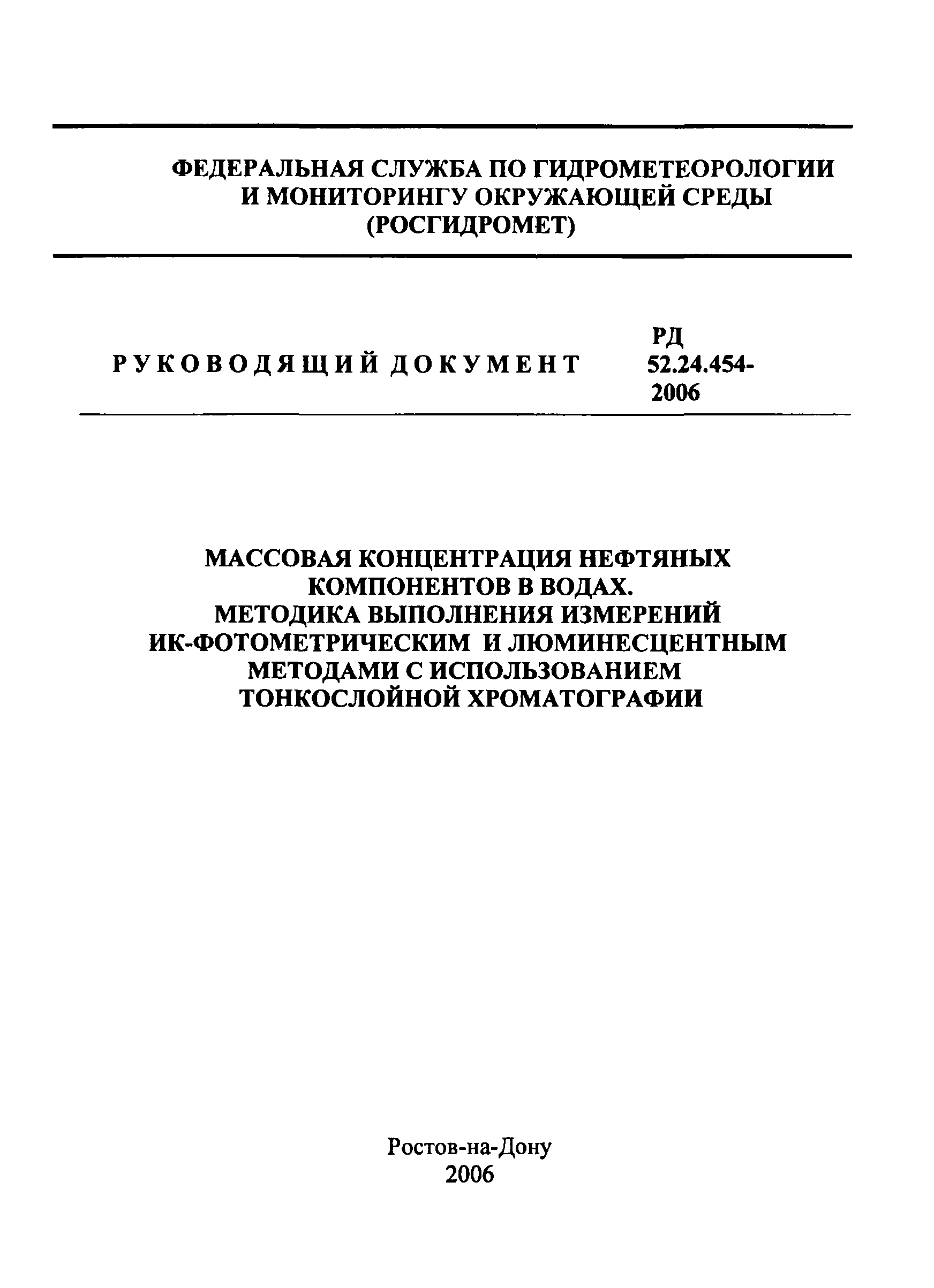 ФЕДЕРАЛЬНАЯ СЛУЖБА ПО ГИДРОМЕТЕОРОЛОГИИ И МОНИТОРИНГУ ОКРУЖАЮЩЕЙ СРЕДЫ (РОСГИДРОМЕТ)

РУКОВОДЯЩИЙ ДОКУМЕНТ

РД 52.24.454-2006

МАССОВАЯ КОНЦЕНТРАЦИЯ НЕФТЯНЫХ КОМПОНЕНТОВ В ВОДАХ. МЕТОДИКА ВЫПОЛНЕНИЯ ИЗМЕРЕНИЙ ИК-ФОТОМЕТРИЧЕСКИМ И ЛЮМИНЕСЦЕНТНЫМ МЕТОДАМИ С ИСПОЛЬЗОВАНИЕМ ТОНКОСЛОЙНОЙ ХРОМАТОГРАФИИ

Ростов-на-Дону
2006